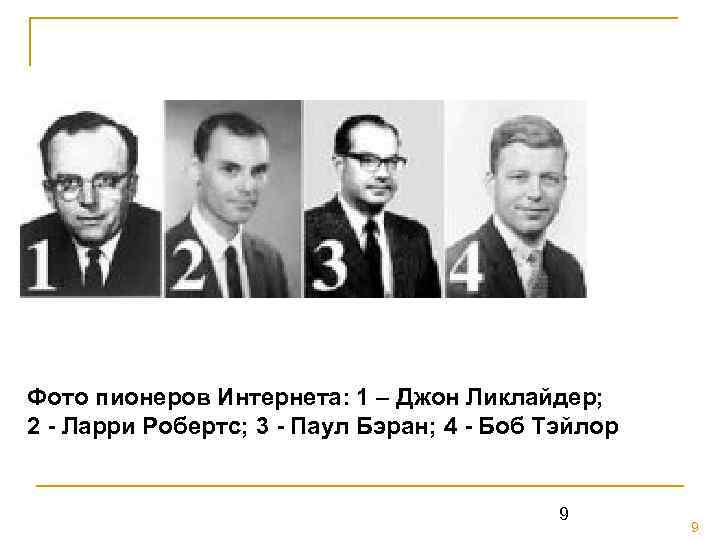 1

2

3

4

Фото пионеров Интернета: 1 – Джон Ликлайдер; 2 - Ларри Робертс; 3 - Паул Бэран; 4 - Боб Тэйлор

9

9